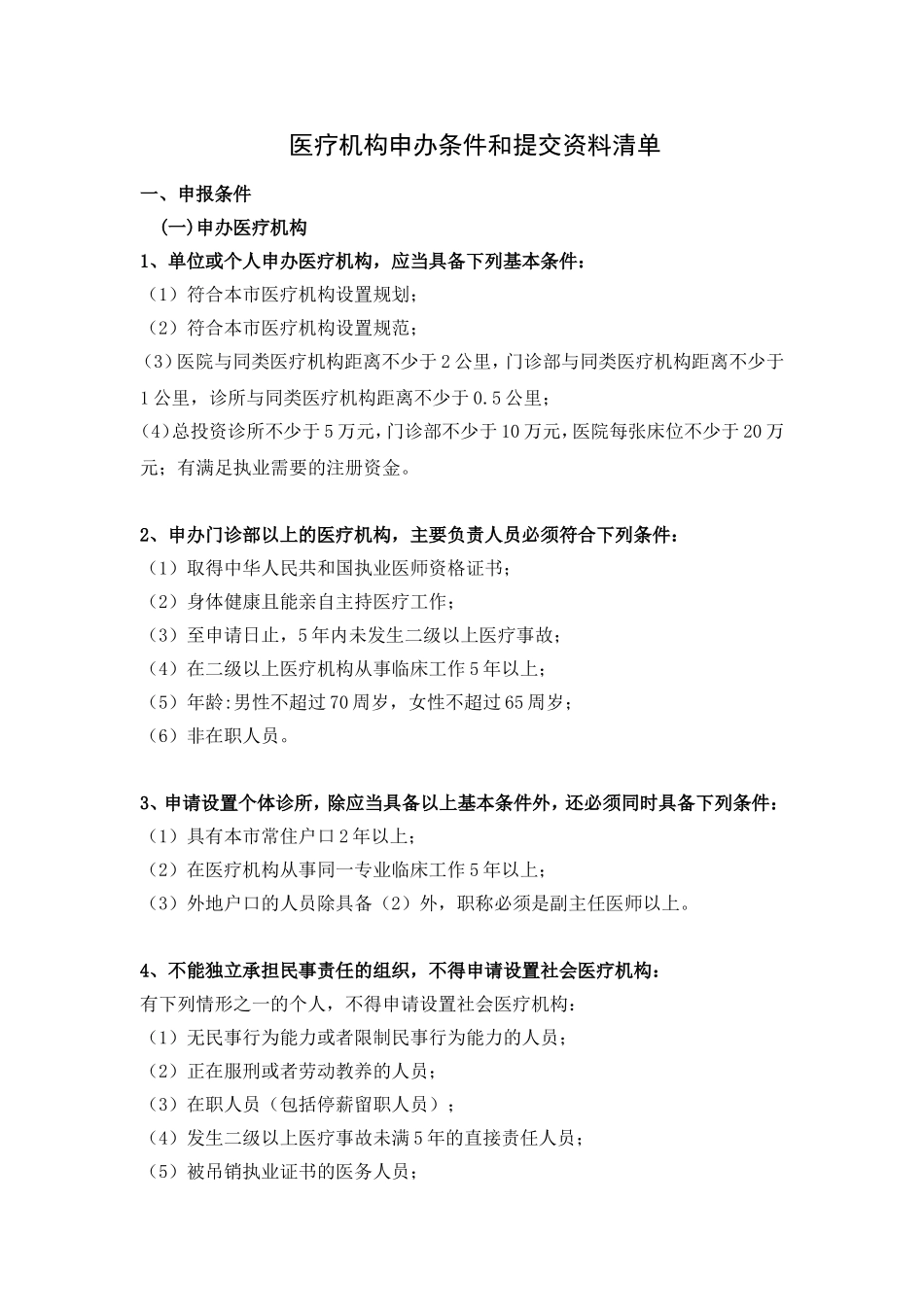 医疗机构申办条件和提交资料清单

一、申报条件

(一)申办医疗机构

1、单位或个人申办医疗机构，应当具备下列基本条件：

（1）符合本市医疗机构设置规划；

（2）符合本市医疗机构设置规范；

(3)医院与同类医疗机构距离不少于2公里，门诊部与同类医疗机构距离不少于1公里，诊所与同类医疗机构距离不少于0.5公里；

(4)总投资诊所不少于5万元，门诊部不少于10万元，医院每张床位不少于20万元；有满足执业需要的注册资金。

2、申办门诊部以上的医疗机构，主要负责人员必须符合下列条件：

（1）取得中华人民共和国执业医师资格证书；

（2）身体健康且能亲自主持医疗工作；

（3）至申请日止，5年内未发生二级以上医疗事故；

（4）在二级以上医疗机构从事临床工作5年以上；

（5）年龄:男性不超过70周岁，女性不超过65周岁；

（6）非在职人员。

3、申请设置个体诊所，除应当具备以上基本条件外，还必须同时具备下列条件：

（1）具有本市常住户口2年以上；

（2）在医疗机构从事同一专业临床工作5年以上；

（3）外地户口的人员除具备（2）外，职称必须是副主任医师以上。

4、不能独立承担民事责任的组织，不得申请设置社会医疗机构：

有下列情形之一的个人，不得申请设置社会医疗机构：

（1）无民事行为能力或者限制民事行为能力的人员；

（2）正在服刑或者劳动教养的人员；

（3）在职人员（包括停薪留职人员）；

（4）发生二级以上医疗事故未满5年的直接责任人员；

（5）被吊销执业证书的医务人员；